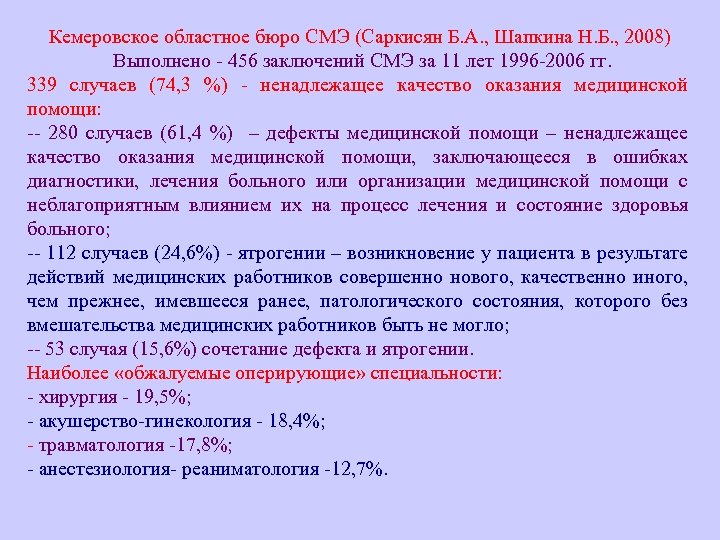 Кемеровское областное бюро СМЭ (Саркисян Б.А., Шапкина Н.Б., 2008)
Выполнено - 456 заключений СМЭ за 11 лет 1996-2006 гг.
339 случаев (74,3 %) - ненадлежащее качество оказания медицинской помощи:
-- 280 случаев (61,4 %) – дефекты медицинской помощи – ненадлежащее качество оказания медицинской помощи, заключающееся в ошибках диагностики, лечения больного или организации медицинской помощи с неблагоприятным влиянием их на процесс лечения и состояние здоровья больного;
-- 112 случаев (24,6%) - ятрогении – возникновение у пациента в результате действий медицинских работников совершенно нового, качественно иного, чем прежнее, имевшееся ранее, патологического состояния, которого без вмешательства медицинских работников быть не могло;
-- 53 случая (15,6%) сочетание дефекта и ятрогении.
Наиболее «обжалуемые оперирующие» специальности:
- хирургия - 19,5%;
- акушерство-гинекология - 18,4%;
- травматология -17,8%;
- анестезиология- реаниматология -12,7%.